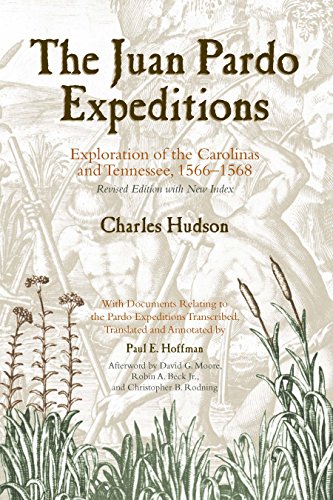 The Juan Pardo Expeditions

Exploration of the Carolinas and Tennessee, 1566–1568

Revised Edition with New Index

Charles Hudson

With Documents Relating to the Pardo Expeditions Transcribed, Translated and Annotated by

Paul E. Hoffman

Afterword by David G. Moore, Robin A. Beck Jr., and Christopher B. Rodning